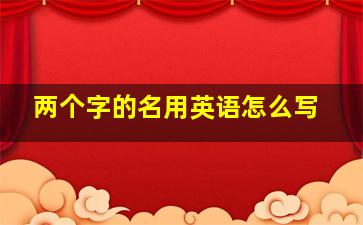 两个字的名用英语怎么写